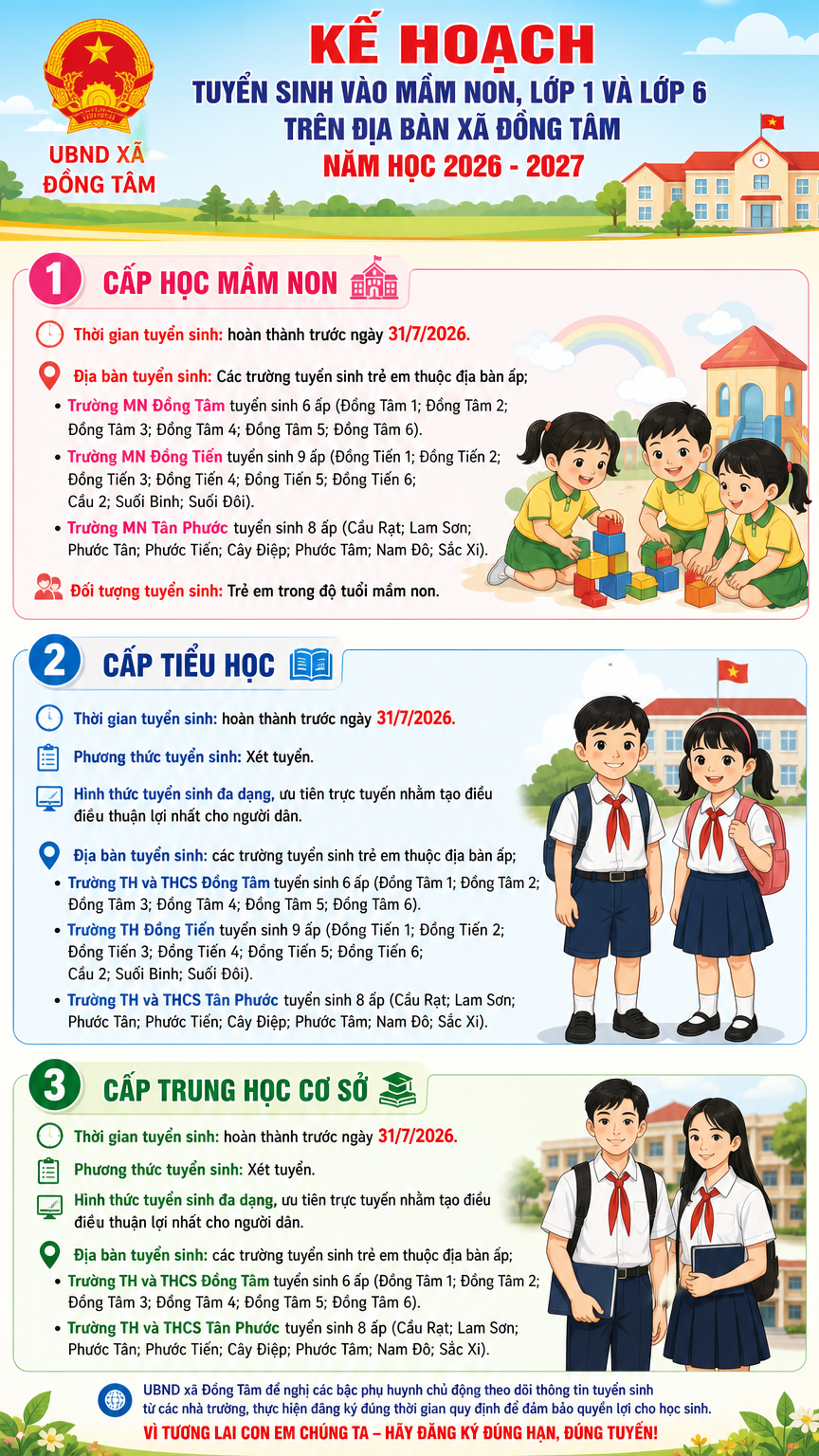 UBND XÃ ĐỒNG TÂM

KẾ HOẠCH
TUYỂN SINH VÀO MẦM NON, LỚP 1 VÀ LỚP 6
TRÊN ĐỊA BÀN XÃ ĐỒNG TÂM
NĂM HỌC 2026 - 2027

1 CẤP HỌC MẦM NON

Thời gian tuyển sinh: hoàn thành trước ngày 31/7/2026.

Địa bàn tuyển sinh: Các trường tuyển sinh trẻ em thuộc địa bàn ấp;
• Trường MN Đồng Tâm tuyển sinh 6 ấp (Đồng Tâm 1; Đồng Tâm 2; Đồng Tâm 3; Đồng Tâm 4; Đồng Tâm 5; Đồng Tâm 6).
• Trường MN Đồng Tiến tuyển sinh 9 ấp (Đồng Tiến 1; Đồng Tiến 2; Đồng Tiến 3; Đồng Tiến 4; Đồng Tiến 5; Đồng Tiến 6; Cầu 2; Suối Binh; Suối Đôi).
• Trường MN Tân Phước tuyển sinh 8 ấp (Cầu Rạt; Lam Sơn; Phước Tân; Phước Tiến; Cây Điệp; Phước Tâm; Nam Đô; Sắc Xi).

Đối tượng tuyển sinh: Trẻ em trong độ tuổi mầm non.

2 CẤP TIỂU HỌC

Thời gian tuyển sinh: hoàn thành trước ngày 31/7/2026.

Phương thức tuyển sinh: Xét tuyển.

Hình thức tuyển sinh đa dạng, ưu tiên trực tuyến nhằm tạo điều điều thuận lợi nhất cho người dân.

Địa bàn tuyển sinh: các trường tuyển sinh trẻ em thuộc địa bàn ấp;
• Trường TH và THCS Đồng Tâm tuyển sinh 6 ấp (Đồng Tâm 1; Đồng Tâm 2; Đồng Tâm 3; Đồng Tâm 4; Đồng Tâm 5; Đồng Tâm 6).
• Trường TH Đồng Tiến tuyển sinh 9 ấp (Đồng Tiến 1; Đồng Tiến 2; Đồng Tiến 3; Đồng Tiến 4; Đồng Tiến 5; Đồng Tiến 6; Cầu 2; Suối Binh; Suối Đôi).
• Trường TH và THCS Tân Phước tuyển sinh 8 ấp (Cầu Rạt; Lam Sơn; Phước Tân; Phước Tiến; Cây Điệp; Phước Tâm; Nam Đô; Sắc Xi).

3 CẤP TRUNG HỌC CƠ SỞ

Thời gian tuyển sinh: hoàn thành trước ngày 31/7/2026.

Phương thức tuyển sinh: Xét tuyển.

Hình thức tuyển sinh đa dạng, ưu tiên trực tuyến nhằm tạo điều điều thuận lợi nhất cho người dân.

Địa bàn tuyển sinh: các trường tuyển sinh trẻ em thuộc địa bàn ấp;
• Trường TH và THCS Đồng Tâm tuyển sinh 6 ấp (Đồng Tâm 1; Đồng Tâm 2; Đồng Tâm 3; Đồng Tâm 4; Đồng Tâm 5; Đồng Tâm 6).
• Trường TH và THCS Tân Phước tuyển sinh 8 ấp (Cầu Rạt; Lam Sơn; Phước Tân; Phước Tiến; Cây Điệp; Phước Tâm; Nam Đô; Sắc Xi).

UBND xã Đồng Tâm đề nghị các bậc phụ huynh chủ động theo dõi thông tin tuyển sinh từ các nhà trường, thực hiện đăng ký đúng thời gian quy định để đảm bảo quyền lợi cho học sinh.
VÌ TƯƠNG LAI CON EM CHÚNG TA – HÃY ĐĂNG KÝ ĐÚNG HẠN, ĐÚNG TUYẾN!